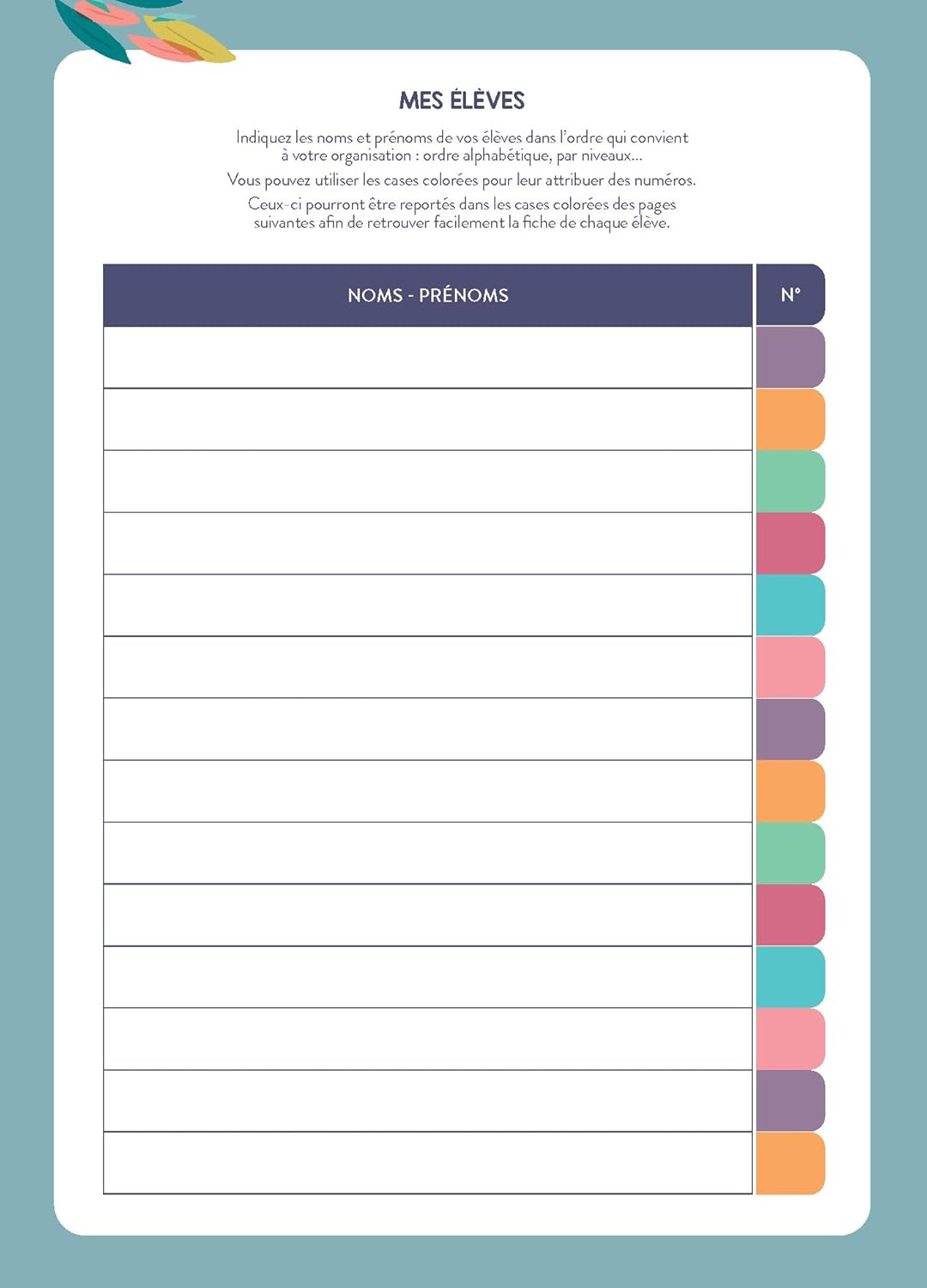 MES ÉLÈVES

Indiquez les noms et prénoms de vos élèves dans l'ordre qui convient à votre organisation : ordre alphabétique, par niveaux...

Vous pouvez utiliser les cases colorées pour leur attribuer des numéros.

Ceux-ci pourront être reportés dans les cases colorées des pages suivantes afin de retrouver facilement la fiche de chaque élève.

| NOMS - PRÉNOMS | N° |
|---|---|
| | |
| | |
| | |
| | |
| | |
| | |
| | |
| | |
| | |
| | |
| | |
| | |
| | |
| | |